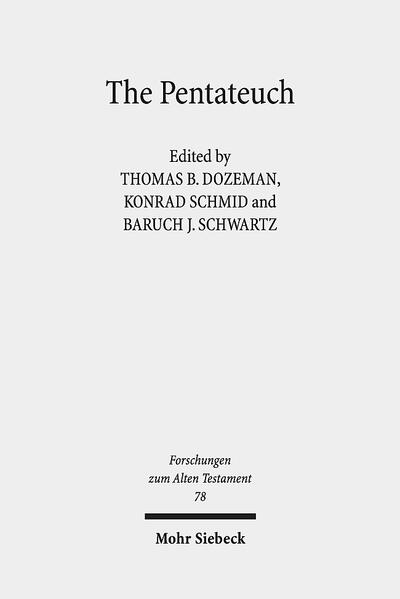 The Pentateuch

Edited by
THOMAS B. DOZEMAN,
KONRAD SCHMID and
BARUCH J. SCHWARTZ

Forschungen
zum Alten Testament
78

Mohr Siebeck